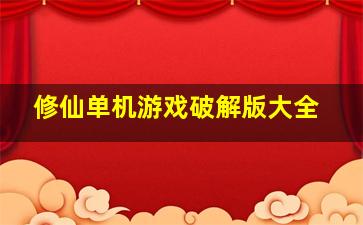 修仙单机游戏破解版大全